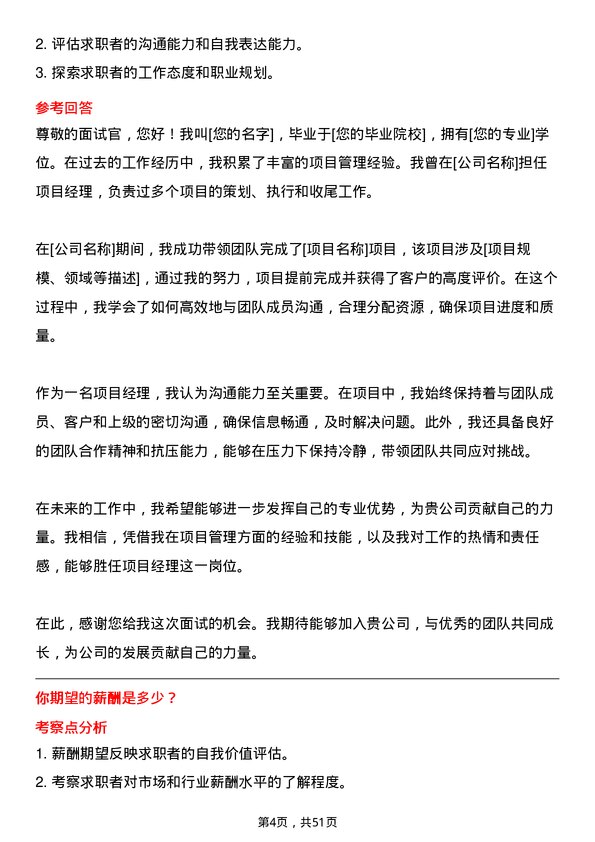 2. 评估求职者的沟通能力和自我表达能力。
3. 探索求职者的工作态度和职业规划。

参考回答
尊敬的面试官，您好！我叫[您的名字]，毕业于[您的毕业院校]，拥有[您的专业]学位。在过去的工作经历中，我积累了丰富的项目管理经验。我曾在[公司名称]担任项目经理，负责过多个项目的策划、执行和收尾工作。

在[公司名称]期间，我成功带领团队完成了[项目名称]项目，该项目涉及[项目规模、领域等描述]，通过我的努力，项目提前完成并获得了客户的高度评价。在这个过程中，我学会了如何高效地与团队成员沟通，合理分配资源，确保项目进度和质量。

作为一名项目经理，我认为沟通能力至关重要。在项目中，我始终保持着与团队成员、客户和上级的密切沟通，确保信息畅通，及时解决问题。此外，我还具备良好的团队合作精神和抗压能力，能够在压力下保持冷静，带领团队共同应对挑战。

在未来的工作中，我希望能够进一步发挥自己的专业优势，为贵公司贡献自己的力量。我相信，凭借我在项目管理方面的经验和技能，以及我对工作的热情和责任感，能够胜任项目经理这一岗位。

在此，感谢您给我这次面试的机会。我期待能够加入贵公司，与优秀的团队共同成长，为公司的发展贡献自己的力量。

你期望的薪酬是多少？
考察点分析
1. 薪酬期望反映求职者的自我价值评估。
2. 考察求职者对市场和行业薪酬水平的了解程度。

第4页，共51页